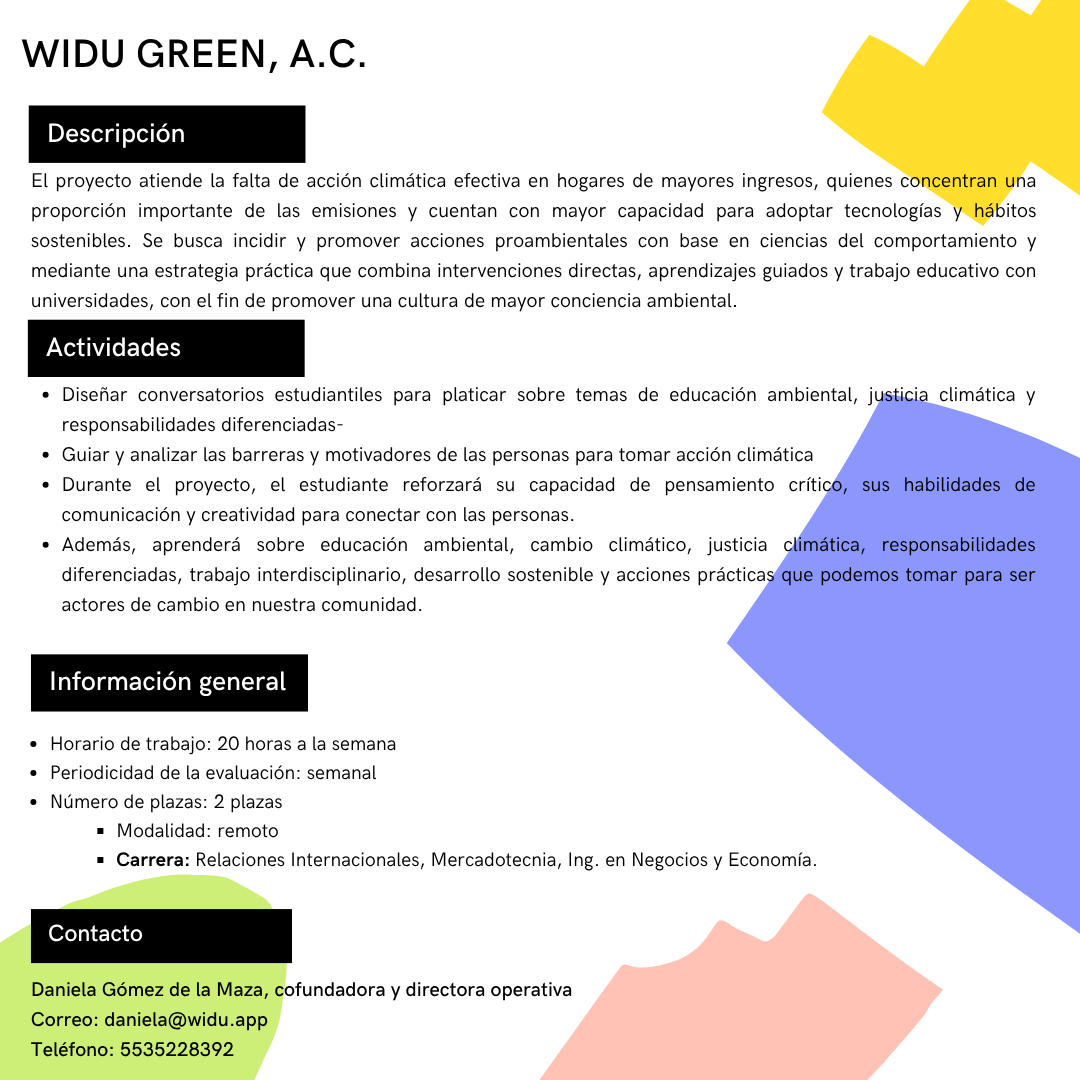 WIDU GREEN, A.C.

Descripción

El proyecto atiende la falta de acción climática efectiva en hogares de mayores ingresos, quienes concentran una proporción importante de las emisiones y cuentan con mayor capacidad para adoptar tecnologías y hábitos sostenibles. Se busca incidir y promover acciones proambientales con base en ciencias del comportamiento y mediante una estrategia práctica que combina intervenciones directas, aprendizajes guiados y trabajo educativo con universidades, con el fin de promover una cultura de mayor conciencia ambiental.

Actividades

- Diseñar conversatorios estudiantiles para platicar sobre temas de educación ambiental, justicia climática y responsabilidades diferenciadas-
- Guiar y analizar las barreras y motivadores de las personas para tomar acción climática
- Durante el proyecto, el estudiante reforzará su capacidad de pensamiento crítico, sus habilidades de comunicación y creatividad para conectar con las personas.
- Además, aprenderá sobre educación ambiental, cambio climático, justicia climática, responsabilidades diferenciadas, trabajo interdisciplinario, desarrollo sostenible y acciones prácticas que podemos tomar para ser actores de cambio en nuestra comunidad.

Información general

- Horario de trabajo: 20 horas a la semana
- Periodicidad de la evaluación: semanal
- Número de plazas: 2 plazas
  - Modalidad: remoto
  - Carrera: Relaciones Internacionales, Mercadotecnia, Ing. en Negocios y Economía.

Contacto

Daniela Gómez de la Maza, cofundadora y directora operativa
Correo: daniela@widu.app
Teléfono: 5535228392